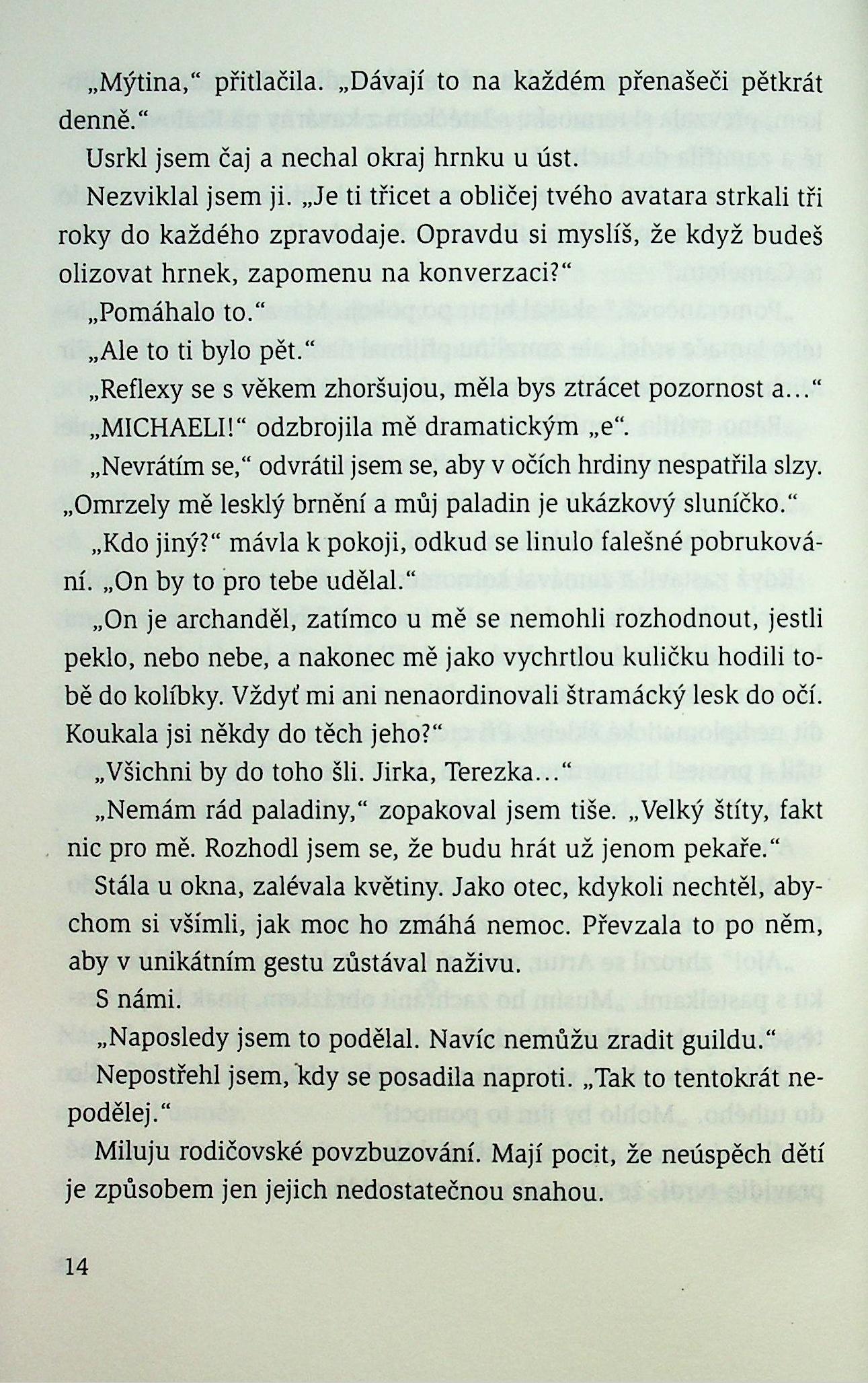 „Mýtina," přitlačila. „Dávají to na každém přenašeči pětkrát denně."

Usrkl jsem čaj a nechal okraj hrnku u úst.

Nezviklal jsem ji. „Je ti třicet a obličej tvého avatara strkali tři roky do každého zpravodaje. Opravdu si myslíš, že když budeš olizovat hrnek, zapomenu na konverzaci?"

„Pomáhalo to."

„Ale to ti bylo pět."

„Reflexy se s věkem zhoršujou, měla bys ztrácet pozornost a…"

„MICHAELI!" odzbrojila mě dramatickým „e".

„Nevrátím se," odvrátil jsem se, aby v očích hrdiny nespatřila slzy. „Omrzely mě lesklý brnění a můj paladin je ukázkový sluníčko."

„Kdo jiný?" mávla k pokoji, odkud se linulo falešné pobrukování. „On by to pro tebe udělal."

„On je archanděl, zatímco u mě se nemohli rozhodnout, jestli peklo, nebo nebe, a nakonec mě jako vychrtlou kuličku hodili tobě do kolíbky. Vždyť mi ani nenaordinovali štramácký lesk do očí. Koukala jsi někdy do těch jeho?"

„Všichni by do toho šli. Jirka, Terezka…"

„Nemám rád paladiny," zopakoval jsem tiše. „Velký štíty, fakt nic pro mě. Rozhodl jsem se, že budu hrát už jenom pekaře."

Stála u okna, zalévala květiny. Jako otec, kdykoli nechtěl, abychom si všimli, jak moc ho zmáhá nemoc. Převzala to po něm, aby v unikátním gestu zůstával naživu.

S námi.

„Naposledy jsem to podělal. Navíc nemůžu zradit guildu."

Nepostřehl jsem, kdy se posadila naproti. „Tak to tentokrát nepodělej."

Miluju rodičovské povzbuzování. Mají pocit, že neúspěch dětí je způsobem jen jejich nedostatečnou snahou.

14